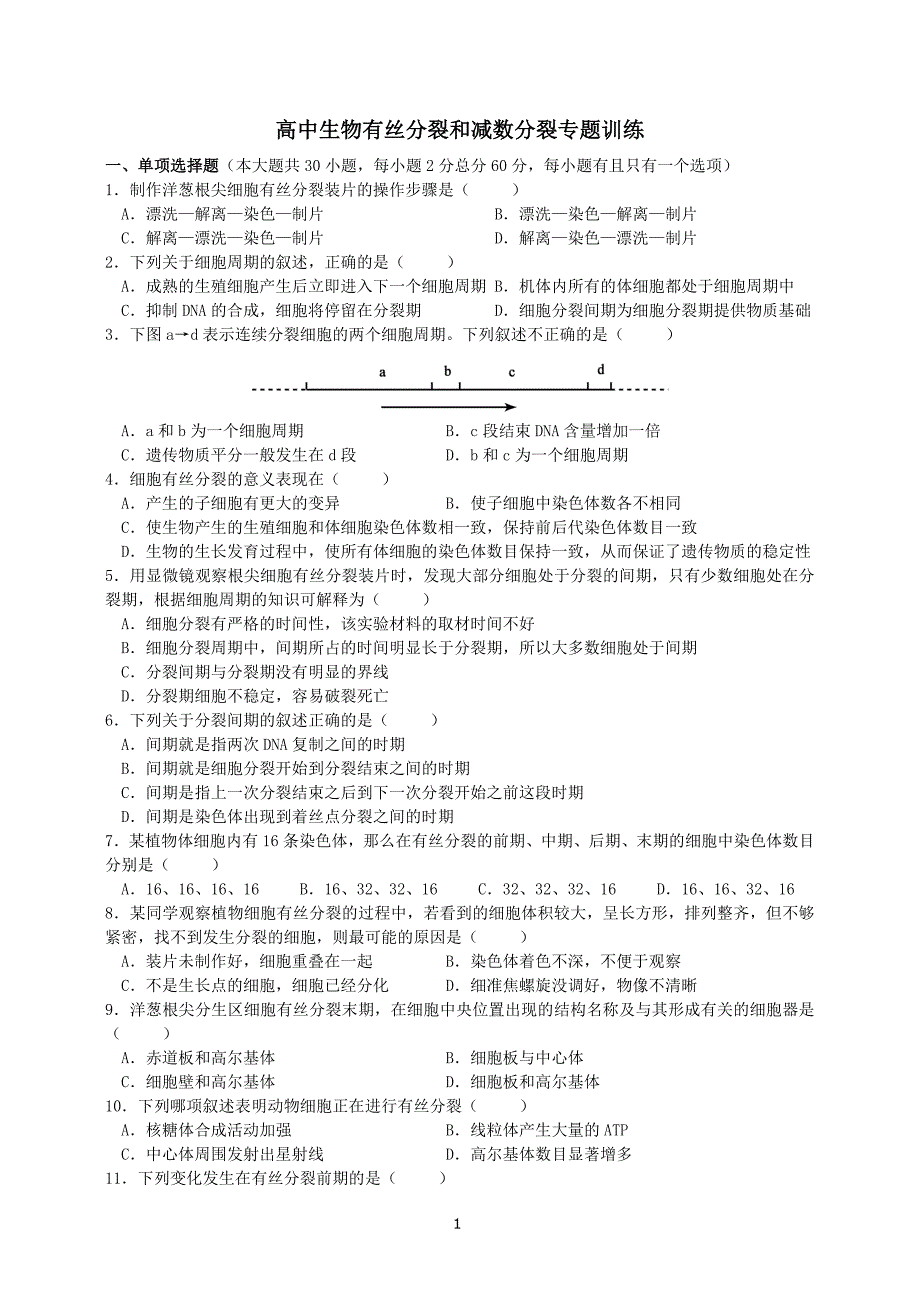 高中生物有丝分裂和减数分裂专题训练

一、单项选择题（本大题共 30 小题，每小题 2 分总分 60 分，每小题有且只有一个选项）

1．制作洋葱根尖细胞有丝分裂装片的操作步骤是（　　）

A．漂洗—解离—染色—制片　　B．漂洗—染色—解离—制片

C．解离—漂洗—染色—制片　　D．解离—染色—漂洗—制片

2．下列关于细胞周期的叙述，正确的是（　　）

A．成熟的生殖细胞产生后立即进入下一个细胞周期　B．机体内所有的体细胞都处于细胞周期中

C．抑制 DNA 的合成，细胞将停留在分裂期　D．细胞分裂间期为细胞分裂期提供物质基础

3．下图 a→d 表示连续分裂细胞的两个细胞周期。下列叙述不正确的是（　　）

a　b　c　d

A．a 和 b 为一个细胞周期　　B．c 段结束 DNA 含量增加一倍

C．遗传物质平分一般发生在 d 段　　D．b 和 c 为一个细胞周期

4．细胞有丝分裂的意义表现在（　　）

A．产生的子细胞有更大的变异　　B．使子细胞中染色体数各不相同

C．使生物产生的生殖细胞和体细胞染色体数相一致，保持前后代染色体数目一致

D．生物的生长发育过程中，使所有体细胞的染色体数目保持一致，从而保证了遗传物质的稳定性

5．用显微镜观察根尖细胞有丝分裂装片时，发现大部分细胞处于分裂的间期，只有少数细胞处在分裂期，根据细胞周期的知识可解释为（　　）

A．细胞分裂有严格的时间性，该实验材料的取材时间不好

B．细胞分裂周期中，间期所占的时间明显长于分裂期，所以大多数细胞处于间期

C．分裂间期与分裂期没有明显的界线

D．分裂期细胞不稳定，容易破裂死亡

6．下列关于分裂间期的叙述正确的是（　　）

A．间期就是指两次 DNA 复制之间的时期

B．间期就是细胞分裂开始到分裂结束之间的时期

C．间期是指上一次分裂结束之后到下一次分裂开始之前这段时期

D．间期是染色体出现到着丝点分裂之间的时期

7．某植物体细胞内有 16 条染色体，那么在有丝分裂的前期、中期、后期、末期的细胞中染色体数目分别是（　　）

A．16、16、16、16　　B．16、32、32、16　　C．32、32、32、16　　D．16、16、32、16

8．某同学观察植物细胞有丝分裂的过程中，若看到的细胞体积较大，呈长方形，排列整齐，但不够紧密，找不到发生分裂的细胞，则最可能的原因是（　　）

A．装片未制作好，细胞重叠在一起　　B．染色体着色不深，不便于观察

C．不是生长点的细胞，细胞已经分化　　D．细准焦螺旋没调好，物像不清晰

9．洋葱根尖分生区细胞有丝分裂末期，在细胞中央位置出现的结构名称及与其形成有关的细胞器是（　　）

A．赤道板和高尔基体　　B．细胞板与中心体

C．细胞壁和高尔基体　　D．细胞板和高尔基体

10．下列哪项叙述表明动物细胞正在进行有丝分裂（　　）

A．核糖体合成活动加强　　B．线粒体产生大量的 ATP

C．中心体周围发射出星射线　　D．高尔基体数目显著增多

11．下列变化发生在有丝分裂前期的是（　　）

1